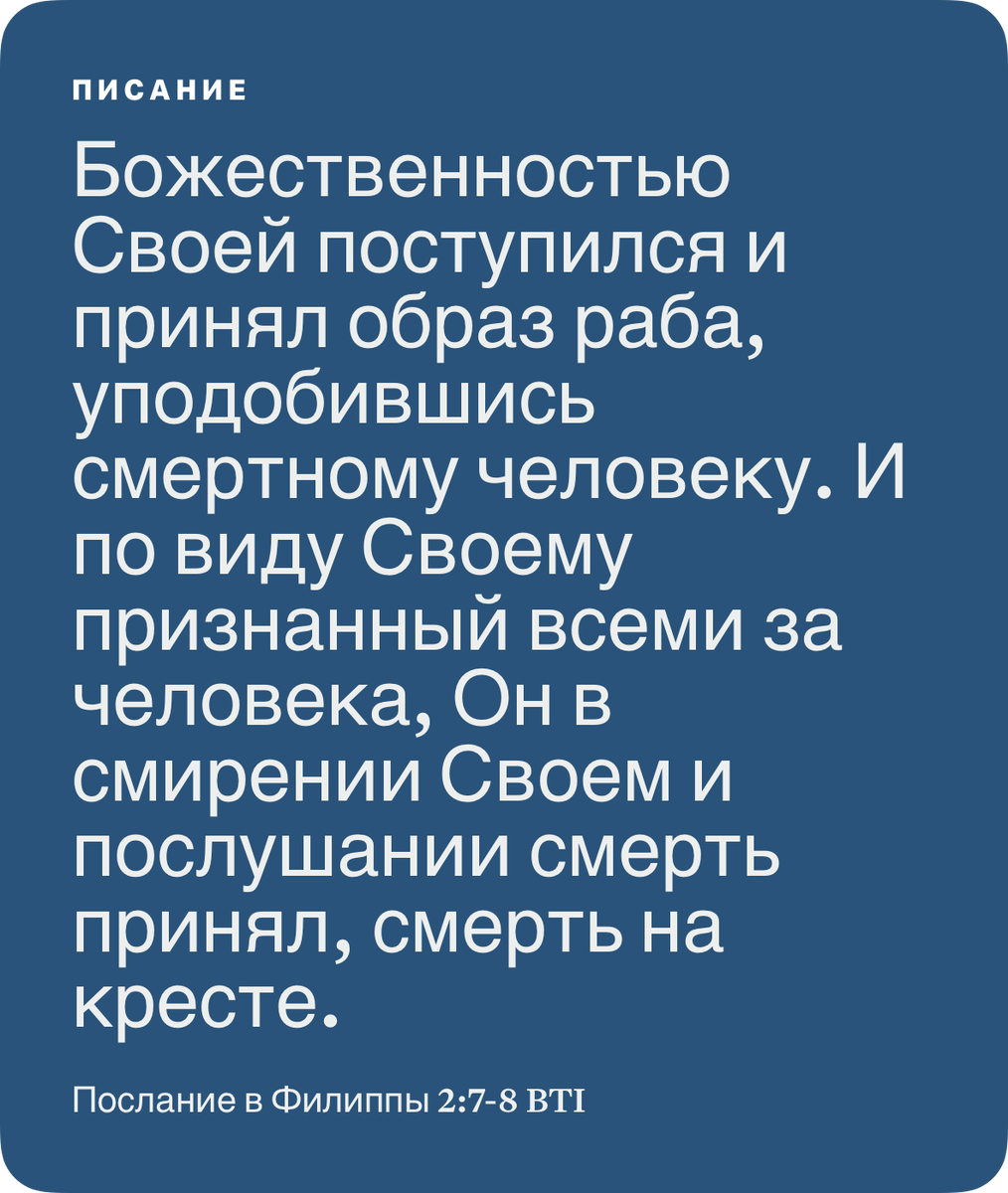 ПИСАНИЕ

Божественностью Своей поступился и принял образ раба, уподобившись смертному человеку. И по виду Своему признанный всеми за человека, Он в смирении Своем и послушании смерть принял, смерть на кресте.

Послание в Филиппы 2:7-8 BTI